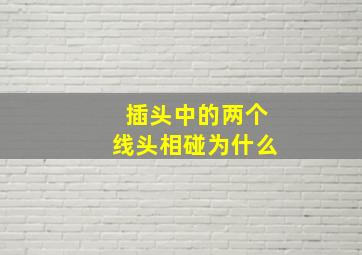 插头中的两个
线头相碰为什么